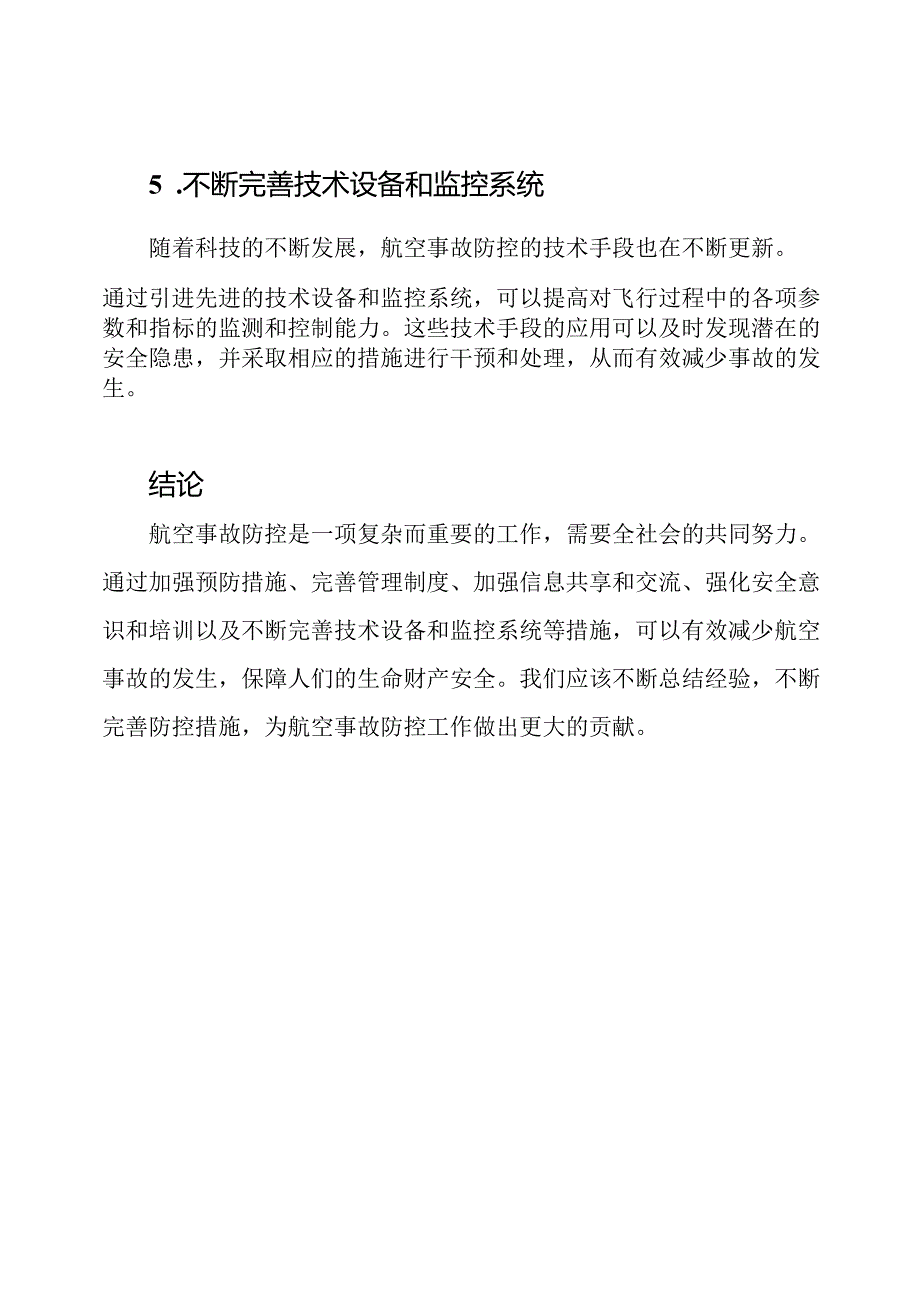 5 .不断完善技术设备和监控系统

随着科技的不断发展，航空事故防控的技术手段也在不断更新。通过引进先进的技术设备和监控系统，可以提高对飞行过程中的各项参数和指标的监测和控制能力。这些技术手段的应用可以及时发现潜在的安全隐患，并采取相应的措施进行干预和处理，从而有效减少事故的发生。

结论

航空事故防控是一项复杂而重要的工作，需要全社会的共同努力。通过加强预防措施、完善管理制度、加强信息共享和交流、强化安全意识和培训以及不断完善技术设备和监控系统等措施，可以有效减少航空事故的发生，保障人们的生命财产安全。我们应该不断总结经验，不断完善防控措施，为航空事故防控工作做出更大的贡献。